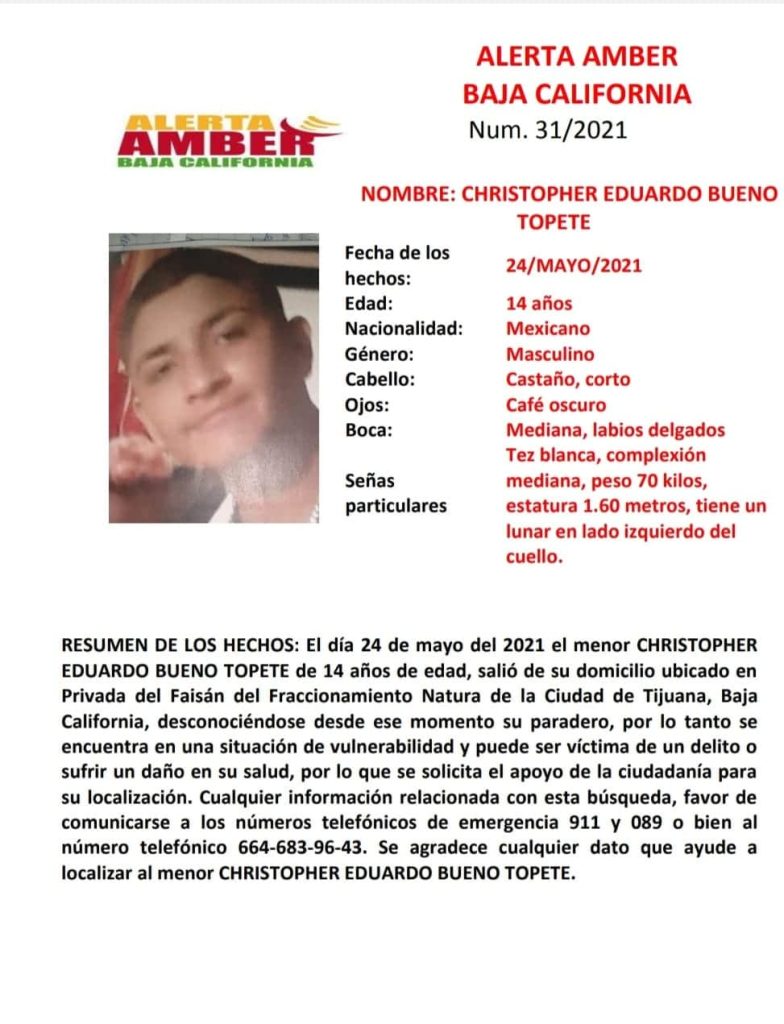 ALERTA AMBER
BAJA CALIFORNIA
Num. 31/2021

ALERTA
AMBER
BAJA CALIFORNIA

NOMBRE: CHRISTOPHER EDUARDO BUENO TOPETE

Fecha de los hechos: 24/MAYO/2021
Edad: 14 años
Nacionalidad: Mexicano
Género: Masculino
Cabello: Castaño, corto
Ojos: Café oscuro
Boca: Mediana, labios delgados
Señas particulares Tez blanca, complexión mediana, peso 70 kilos, estatura 1.60 metros, tiene un lunar en lado izquierdo del cuello.

RESUMEN DE LOS HECHOS: El día 24 de mayo del 2021 el menor CHRISTOPHER EDUARDO BUENO TOPETE de 14 años de edad, salió de su domicilio ubicado en Privada del Faisán del Fraccionamiento Natura de la Ciudad de Tijuana, Baja California, desconociéndose desde ese momento su paradero, por lo tanto se encuentra en una situación de vulnerabilidad y puede ser víctima de un delito o sufrir un daño en su salud, por lo que se solicita el apoyo de la ciudadanía para su localización. Cualquier información relacionada con esta búsqueda, favor de comunicarse a los números telefónicos de emergencia 911 y 089 o bien al número telefónico 664-683-96-43. Se agradece cualquier dato que ayude a localizar al menor CHRISTOPHER EDUARDO BUENO TOPETE.